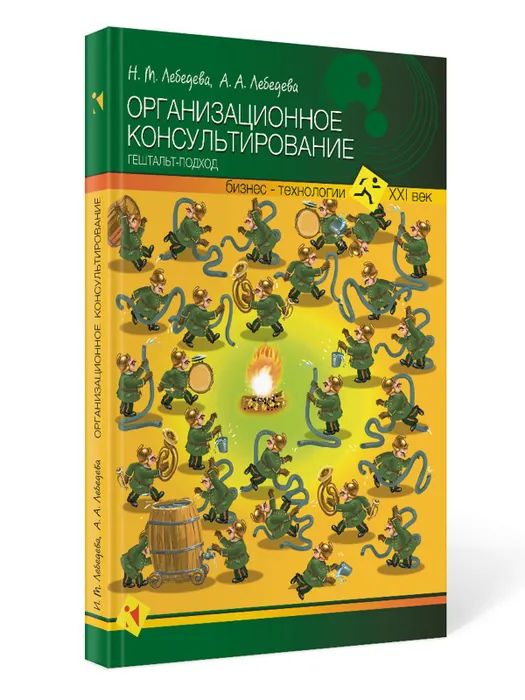 Н. М. Лебедева, А. А. Лебедева

ОРГАНИЗАЦИОННОЕ КОНСУЛЬТИРОВАНИЕ

ГЕШТАЛЬТ-ПОДХОД

бизнес - технологии XXI век

Н. М. Лебедева, А. А. Лебедева ОРГАНИЗАЦИОННОЕ КОНСУЛЬТИРОВАНИЕ